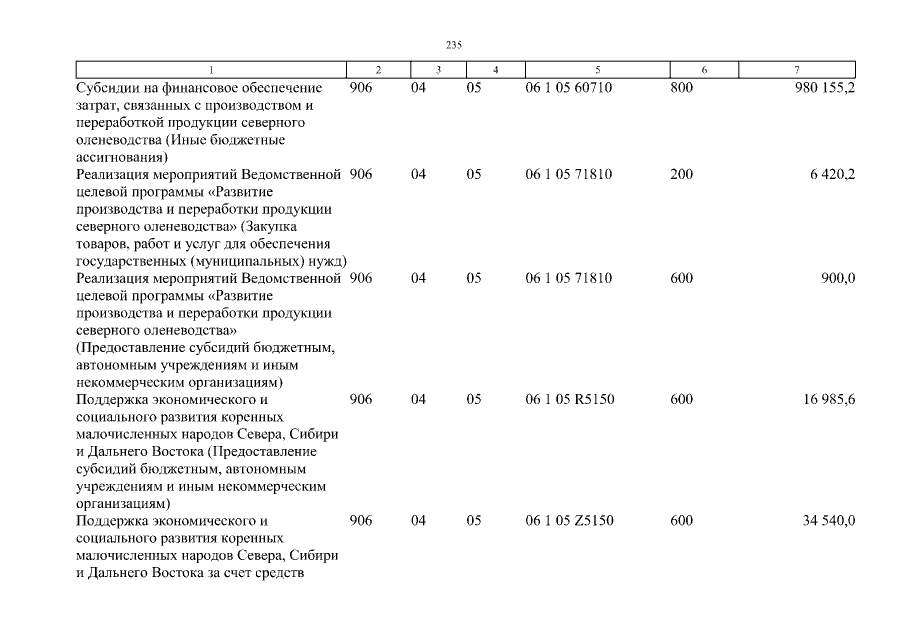 235

| 1 | 2 | 3 | 4 | 5 | 6 | 7 |
|---|---|---|---|---|---|---|
| Субсидии на финансовое обеспечение затрат, связанных с производством и переработкой продукции северного оленеводства (Иные бюджетные ассигнования) | 906 | 04 | 05 | 06 1 05 60710 | 800 | 980 155,2 |
| Реализация мероприятий Ведомственной целевой программы «Развитие производства и переработки продукции северного оленеводства» (Закупка товаров, работ и услуг для обеспечения государственных (муниципальных) нужд) | 906 | 04 | 05 | 06 1 05 71810 | 200 | 6 420,2 |
| Реализация мероприятий Ведомственной целевой программы «Развитие производства и переработки продукции северного оленеводства» (Предоставление субсидий бюджетным, автономным учреждениям и иным некоммерческим организациям) | 906 | 04 | 05 | 06 1 05 71810 | 600 | 900,0 |
| Поддержка экономического и социального развития коренных малочисленных народов Севера, Сибири и Дальнего Востока (Предоставление субсидий бюджетным, автономным учреждениям и иным некоммерческим организациям) | 906 | 04 | 05 | 06 1 05 R5150 | 600 | 16 985,6 |
| Поддержка экономического и социального развития коренных малочисленных народов Севера, Сибири и Дальнего Востока за счет средств | 906 | 04 | 05 | 06 1 05 Z5150 | 600 | 34 540,0 |